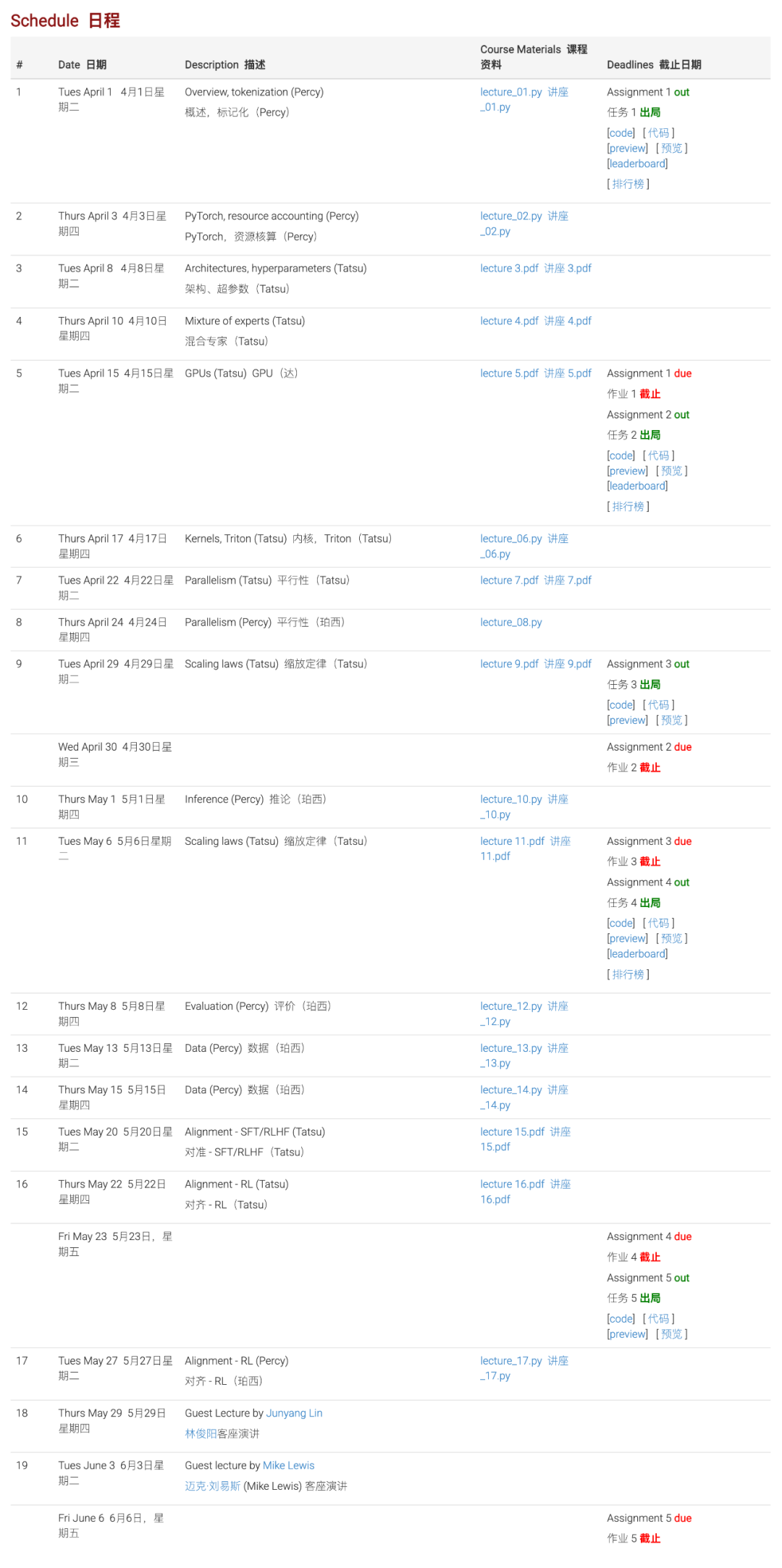 Schedule 日程

| # | Date 日期 | Description 描述 | Course Materials 课程资料 | Deadlines 截止日期 |
|---|---|---|---|---|
| 1 | Tues April 1 4月1日星期二 | Overview, tokenization (Percy) 概述，标记化（Percy） | lecture_01.py 讲座_01.py | Assignment 1 out 任务 1 出局 [code] [代码] [preview] [预览] [leaderboard] [排行榜] |
| 2 | Thurs April 3 4月3日星期四 | PyTorch, resource accounting (Percy) PyTorch，资源核算（Percy） | lecture_02.py 讲座_02.py | |
| 3 | Tues April 8 4月8日星期二 | Architectures, hyperparameters (Tatsu) 架构、超参数（Tatsu） | lecture 3.pdf 讲座 3.pdf | |
| 4 | Thurs April 10 4月10日星期四 | Mixture of experts (Tatsu) 混合专家（Tatsu） | lecture 4.pdf 讲座 4.pdf | |
| 5 | Tues April 15 4月15日星期二 | GPUs (Tatsu) GPU（达） | lecture 5.pdf 讲座 5.pdf | Assignment 1 due 作业 1 截止 Assignment 2 out 任务 2 出局 [code] [代码] [preview] [预览] [leaderboard] [排行榜] |
| 6 | Thurs April 17 4月17日星期四 | Kernels, Triton (Tatsu) 内核，Triton（Tatsu） | lecture_06.py 讲座_06.py | |
| 7 | Tues April 22 4月22日星期二 | Parallelism (Tatsu) 平行性（Tatsu） | lecture 7.pdf 讲座 7.pdf | |
| 8 | Thurs April 24 4月24日星期四 | Parallelism (Percy) 平行性（珀西） | lecture_08.py | |
| 9 | Tues April 29 4月29日星期二 | Scaling laws (Tatsu) 缩放定律（Tatsu） | lecture 9.pdf 讲座 9.pdf | Assignment 3 out 任务 3 出局 [code] [代码] [preview] [预览] |
| | Wed April 30 4月30日星期三 | | | Assignment 2 due 作业 2 截止 |
| 10 | Thurs May 1 5月1日星期四 | Inference (Percy) 推论（珀西） | lecture_10.py 讲座_10.py | |
| 11 | Tues May 6 5月6日星期二 | Scaling laws (Tatsu) 缩放定律（Tatsu） | lecture 11.pdf 讲座 11.pdf | Assignment 3 due 作业 3 截止 Assignment 4 out 任务 4 出局 [code] [代码] [preview] [预览] [leaderboard] [排行榜] |
| 12 | Thurs May 8 5月8日星期四 | Evaluation (Percy) 评价（珀西） | lecture_12.py 讲座_12.py | |
| 13 | Tues May 13 5月13日星期二 | Data (Percy) 数据（珀西） | lecture_13.py 讲座_13.py | |
| 14 | Thurs May 15 5月15日星期四 | Data (Percy) 数据（珀西） | lecture_14.py 讲座_14.py | |
| 15 | Tues May 20 5月20日星期二 | Alignment - SFT/RLHF (Tatsu) 对准 - SFT/RLHF（Tatsu） | lecture 15.pdf 讲座 15.pdf | |
| 16 | Thurs May 22 5月22日星期四 | Alignment - RL (Tatsu) 对齐 - RL（Tatsu） | lecture 16.pdf 讲座 16.pdf | |
| | Fri May 23 5月23日，星期五 | | | Assignment 4 due 作业 4 截止 Assignment 5 out 任务 5 出局 [code] [代码] [preview] [预览] |
| 17 | Tues May 27 5月27日星期二 | Alignment - RL (Percy) 对齐 - RL（珀西） | lecture_17.py 讲座_17.py | |
| 18 | Thurs May 29 5月29日星期四 | Guest Lecture by Junyang Lin 林俊阳客座演讲 | | |
| 19 | Tues June 3 6月3日星期二 | Guest lecture by Mike Lewis 迈克·刘易斯 (Mike Lewis) 客座演讲 | | |
| | Fri June 6 6月6日，星期五 | | | Assignment 5 due 作业 5 截止 |